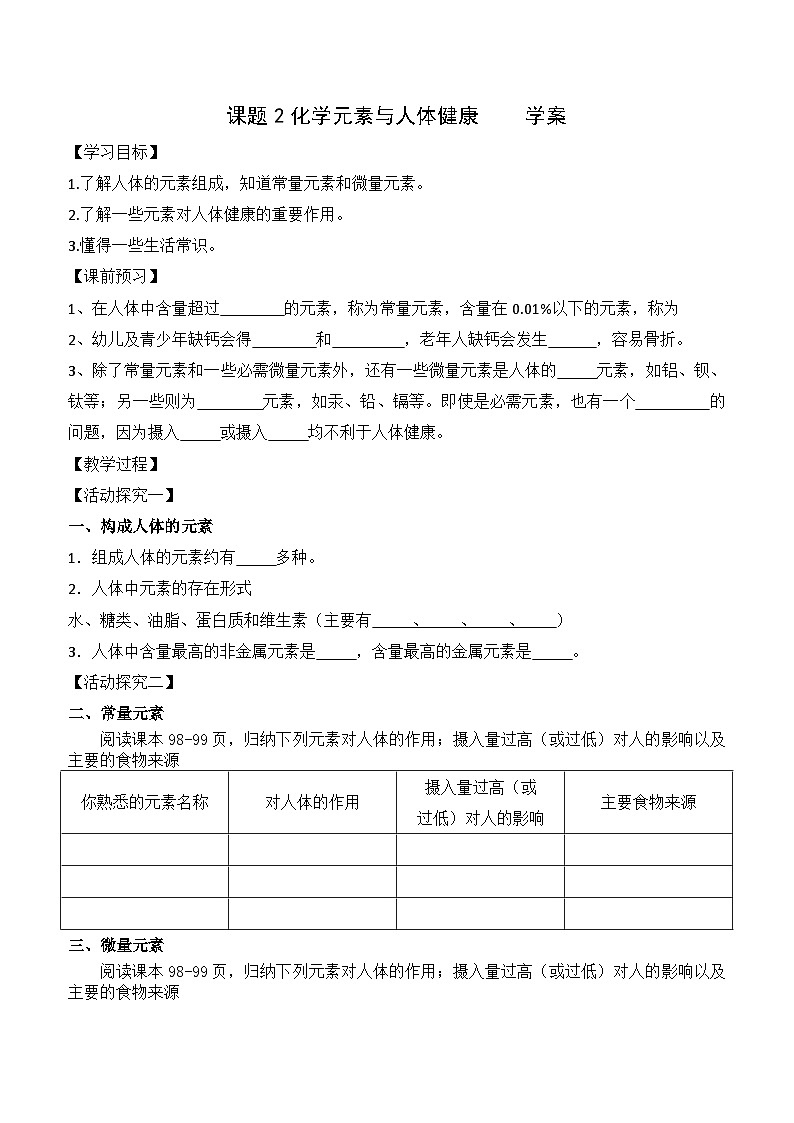 课题 2 化学元素与人体健康　　学案

【学习目标】

1.了解人体的元素组成，知道常量元素和微量元素。

2.了解一些元素对人体健康的重要作用。

3.懂得一些生活常识。

【课前预习】

1、在人体中含量超过________的元素，称为常量元素，含量在 0.01%以下的元素，称为

2、幼儿及青少年缺钙会得________和_________，老年人缺钙会发生______，容易骨折。

3、除了常量元素和一些必需微量元素外，还有一些微量元素是人体的_____元素，如铝、钡、钛等；另一些则为________元素，如汞、铅、镉等。即使是必需元素，也有一个_________的问题，因为摄入_____或摄入_____均不利于人体健康。

【教学过程】

【活动探究一】

一、构成人体的元素

1．组成人体的元素约有_____多种。

2．人体中元素的存在形式

水、糖类、油脂、蛋白质和维生素（主要有_____、_____、_____、_____）

3．人体中含量最高的非金属元素是_____，含量最高的金属元素是_____。

【活动探究二】

二、常量元素

阅读课本 98-99 页，归纳下列元素对人体的作用；摄入量过高（或过低）对人的影响以及主要的食物来源

| 你熟悉的元素名称 | 对人体的作用 | 摄入量过高（或过低）对人的影响 | 主要食物来源 |
|---|---|---|---|
| | | | |
| | | | |
| | | | |

三、微量元素

阅读课本 98-99 页，归纳下列元素对人体的作用；摄入量过高（或过低）对人的影响以及主要的食物来源